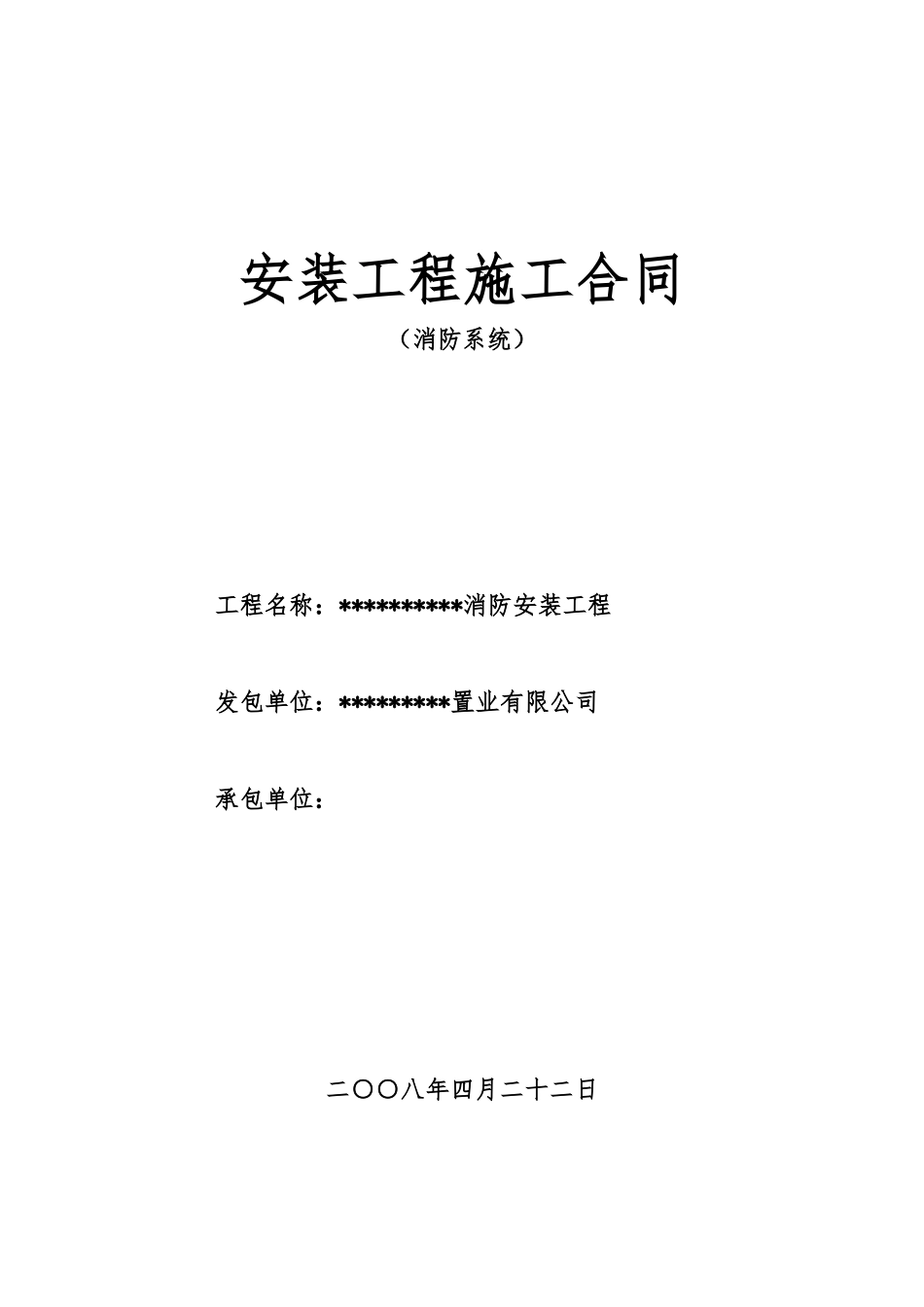 安装工程施工合同

（消防系统）

工程名称：**********消防安装工程

发包单位：*********置业有限公司

承包单位：

二〇〇八年四月二十二日